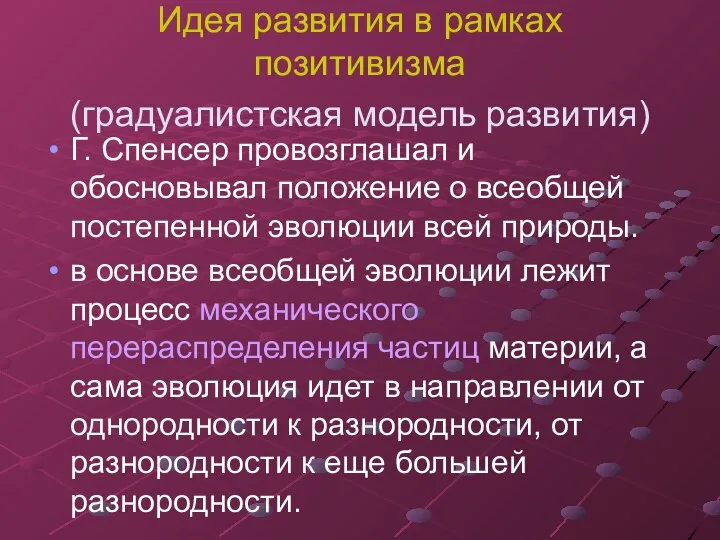 Идея развития в рамках позитивизма

(градуалистская модель развития)

• Г. Спенсер провозглашал и обосновывал положение о всеобщей постепенной эволюции всей природы.

• в основе всеобщей эволюции лежит процесс механического перераспределения частиц материи, а сама эволюция идет в направлении от однородности к разнородности, от разнородности к еще большей разнородности.